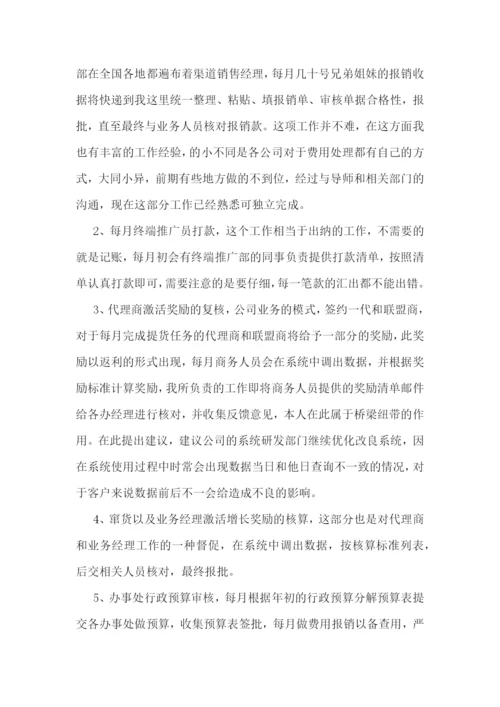 部在全国各地都遍布着渠道销售经理，每月几十号兄弟姐妹的报销收据将快递到我这里统一整理、粘贴、填报销单、审核单据合格性，报批，直至最终与业务人员核对报销款。这项工作并不难，在这方面我也有丰富的工作经验，的小不同是各公司对于费用处理都有自己的方式，大同小异，前期有些地方做的不到位，经过与导师和相关部门的沟通，现在这部分工作已经熟悉可独立完成。

2、每月终端推广员打款，这个工作相当于出纳的工作，不需要的就是记账，每月初会有终端推广部的同事负责提供打款清单，按照清单认真打款即可，需要注意的是要仔细，每一笔款的汇出都不能出错。

3、代理商激活奖励的复核，公司业务的模式，签约一代和联盟商，对于每月完成提货任务的代理商和联盟商将给予一部分的奖励，此奖励以返利的形式出现，每月商务人员会在系统中调出数据，并根据奖励标准计算奖励，我所负责的工作即将商务人员提供的奖励清单邮件给各办经理进行核对，并收集反馈意见，本人在此属于桥梁纽带的作用。在此提出建议，建议公司的系统研发部门继续优化改良系统，因在系统使用过程中时常会出现数据当日和他日查询不一致的情况，对于客户来说数据前后不一会给造成不良的影响。

4、窜货以及业务经理激活增长奖励的核算，这部分也是对代理商和业务经理工作的一种督促，在系统中调出数据，按核算标准列表，后交相关人员核对，最终报批。

5、办事处行政预算审核，每月根据年初的行政预算分解预算表提交各办事处做预算，收集预算表签批，每月做费用报销以备查用，严